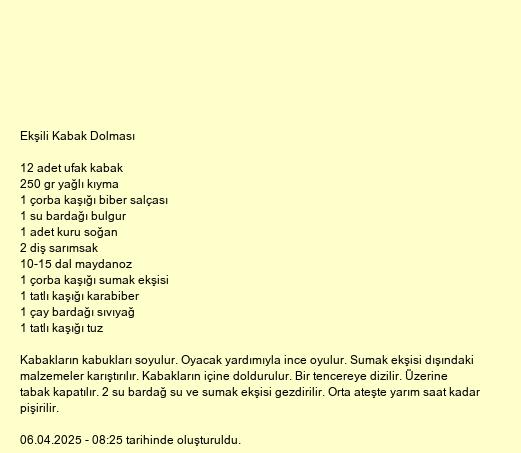 Ekşili Kabak Dolması

12 adet ufak kabak
250 gr yağlı kıyma
1 çorba kaşığı biber salçası
1 su bardağı bulgur
1 adet kuru soğan
2 diş sarımsak
10-15 dal maydanoz
1 çorba kaşığı sumak ekşisi
1 tatlı kaşığı karabiber
1 çay bardağı sıvıyağ
1 tatlı kaşığı tuz

Kabakların kabukları soyulur. Oyacak yardımıyla ince oyulur. Sumak ekşisi dışındaki malzemeler karıştırılır. Kabakların içine doldurulur. Bir tencereye dizilir. Üzerine tabak kapatılır. 2 su bardağ su ve sumak ekşisi gezdirilir. Orta ateşte yarım saat kadar pişirilir.

06.04.2025 - 08:25 tarihinde oluşturuldu.